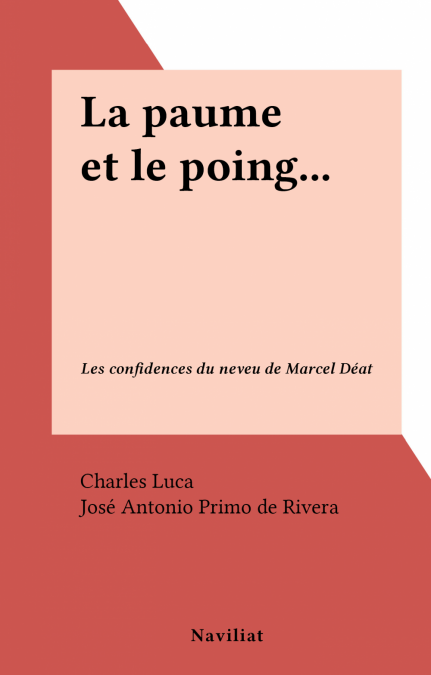 La paume
et le poing...

Les confidences du neveu de Marcel Déat

Charles Luca
José Antonio Primo de Rivera

Naviliat